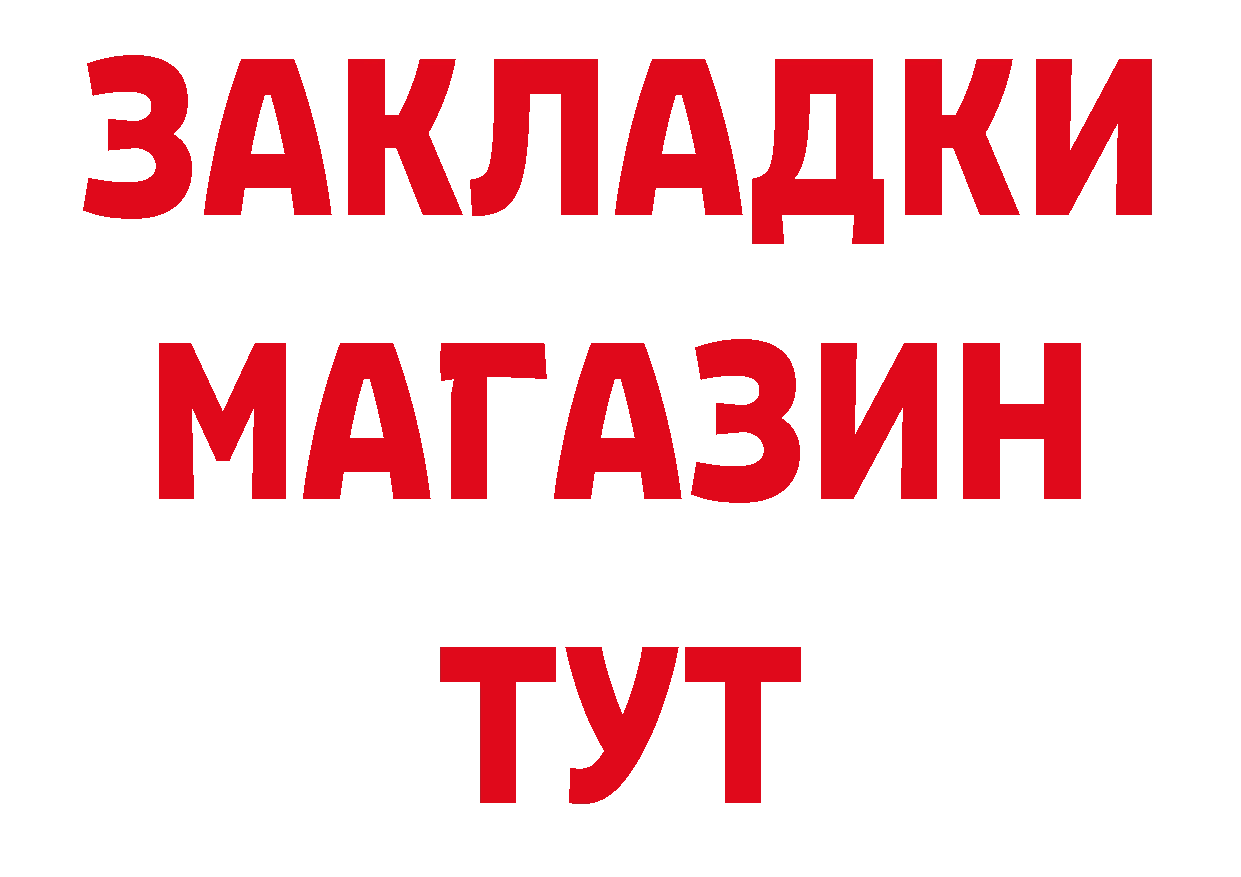 ЗАКЛАДКИ
МАГАЗИН
ТУТ